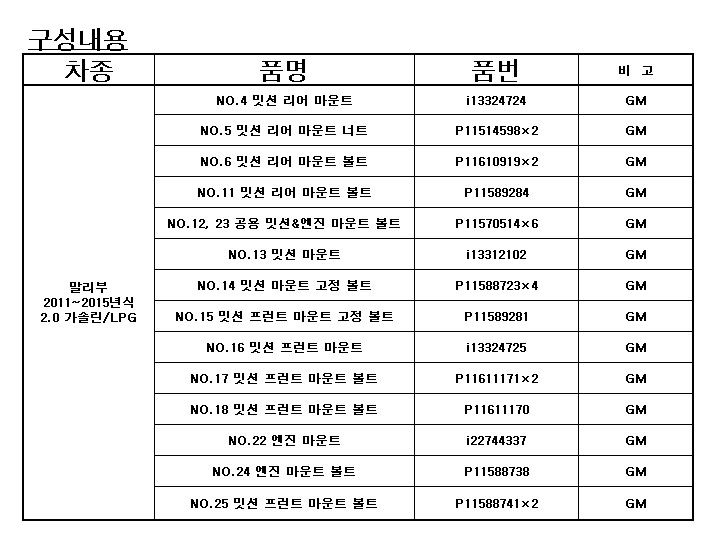 구성내용

| 차종 | 품명 | 품번 | 비 고 |
|---|---|---|---|
| 말리부 2011~2015년식 2.0 가솔린/LPG | NO.4 밋션 리어 마운트 | i13324724 | GM |
| | NO.5 밋션 리어 마운트 너트 | P11514598×2 | GM |
| | NO.6 밋션 리어 마운트 볼트 | P11610919×2 | GM |
| | NO.11 밋션 리어 마운트 볼트 | P11589284 | GM |
| | NO.12, 23 공용 밋션&엔진 마운트 볼트 | P11570514×6 | GM |
| | NO.13 밋션 마운트 | i13312102 | GM |
| | NO.14 밋션 마운트 고정 볼트 | P11588723×4 | GM |
| | NO.15 밋션 프런트 마운트 고정 볼트 | P11589281 | GM |
| | NO.16 밋션 프런트 마운트 | i13324725 | GM |
| | NO.17 밋션 프런트 마운트 볼트 | P11611171×2 | GM |
| | NO.18 밋션 프런트 마운트 볼트 | P11611170 | GM |
| | NO.22 엔진 마운트 | i22744337 | GM |
| | NO.24 엔진 마운트 볼트 | P11588738 | GM |
| | NO.25 밋션 프런트 마운트 볼트 | P11588741×2 | GM |